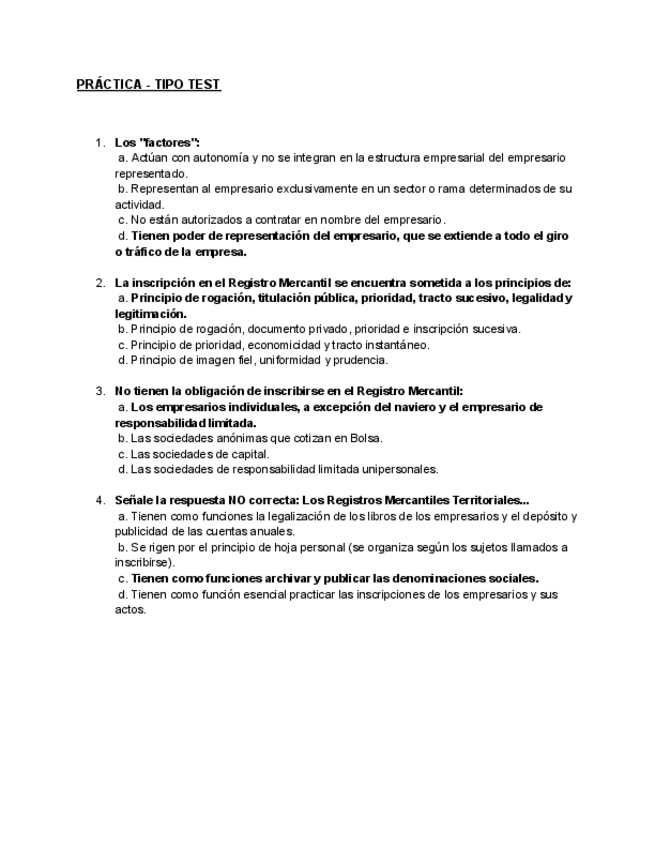 PRÁCTICA - TIPO TEST

1. Los "factores":
a. Actúan con autonomía y no se integran en la estructura empresarial del empresario representado.
b. Representan al empresario exclusivamente en un sector o rama determinados de su actividad.
c. No están autorizados a contratar en nombre del empresario.
d. Tienen poder de representación del empresario, que se extiende a todo el giro o tráfico de la empresa.

2. La inscripción en el Registro Mercantil se encuentra sometida a los principios de:
a. Principio de rogación, titulación pública, prioridad, tracto sucesivo, legalidad y legitimación.
b. Principio de rogación, documento privado, prioridad e inscripción sucesiva.
c. Principio de prioridad, economicidad y tracto instantáneo.
d. Principio de imagen fiel, uniformidad y prudencia.

3. No tienen la obligación de inscribirse en el Registro Mercantil:
a. Los empresarios individuales, a excepción del naviero y el empresario de responsabilidad limitada.
b. Las sociedades anónimas que cotizan en Bolsa.
c. Las sociedades de capital.
d. Las sociedades de responsabilidad limitada unipersonales.

4. Señale la respuesta NO correcta: Los Registros Mercantiles Territoriales...
a. Tienen como funciones la legalización de los libros de los empresarios y el depósito y publicidad de las cuentas anuales.
b. Se rigen por el principio de hoja personal (se organiza según los sujetos llamados a inscribirse).
c. Tienen como funciones archivar y publicar las denominaciones sociales.
d. Tienen como función esencial practicar las inscripciones de los empresarios y sus actos.